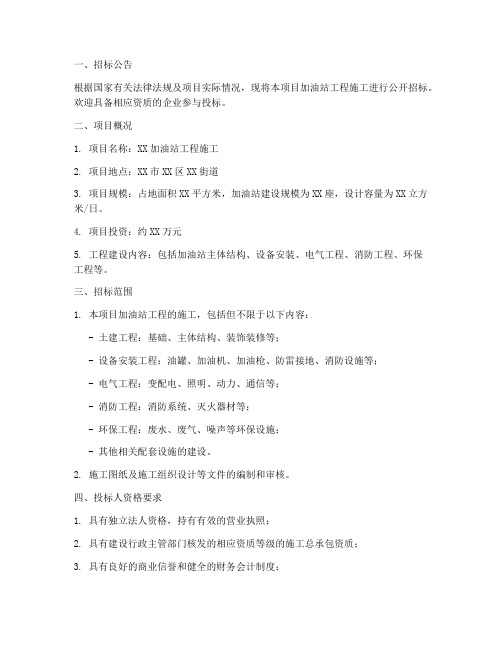 一、招标公告

根据国家有关法律法规及项目实际情况，现将本项目加油站工程施工进行公开招标。欢迎具备相应资质的企业参与投标。

二、项目概况

1. 项目名称：XX 加油站工程施工

2. 项目地点：XX 市 XX 区 XX 街道

3. 项目规模：占地面积 XX 平方米，加油站建设规模为 XX 座，设计容量为 XX 立方米/日。

4. 项目投资：约 XX 万元

5. 工程建设内容：包括加油站主体结构、设备安装、电气工程、消防工程、环保工程等。

三、招标范围

1. 本项目加油站工程的施工，包括但不限于以下内容：

- 土建工程：基础、主体结构、装饰装修等；

- 设备安装工程：油罐、加油机、加油枪、防雷接地、消防设施等；

- 电气工程：变配电、照明、动力、通信等；

- 消防工程：消防系统、灭火器材等；

- 环保工程：废水、废气、噪声等环保设施；

- 其他相关配套设施的建设。

2. 施工图纸及施工组织设计等文件的编制和审核。

四、投标人资格要求

1. 具有独立法人资格，持有有效的营业执照；

2. 具有建设行政主管部门核发的相应资质等级的施工总承包资质；

3. 具有良好的商业信誉和健全的财务会计制度；